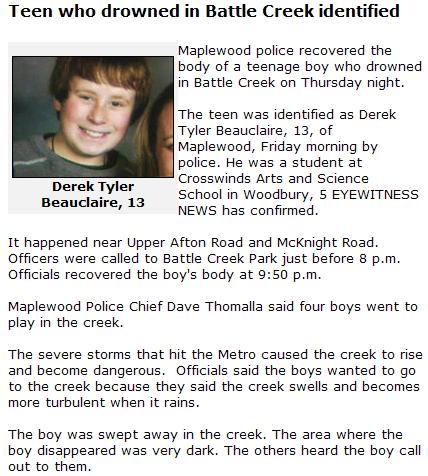 Teen who drowned in Battle Creek identified

Derek Tyler Beauclaire, 13

Maplewood police recovered the body of a teenage boy who drowned in Battle Creek on Thursday night.

The teen was identified as Derek Tyler Beauclaire, 13, of Maplewood, Friday morning by police. He was a student at Crosswinds Arts and Science School in Woodbury, 5 EYEWITNESS NEWS has confirmed.

It happened near Upper Afton Road and McKnight Road. Officers were called to Battle Creek Park just before 8 p.m. Officials recovered the boy's body at 9:50 p.m.

Maplewood Police Chief Dave Thomalla said four boys went to play in the creek.

The severe storms that hit the Metro caused the creek to rise and become dangerous. Officials said the boys wanted to go to the creek because they said the creek swells and becomes more turbulent when it rains.

The boy was swept away in the creek. The area where the boy disappeared was very dark. The others heard the boy call out to them.